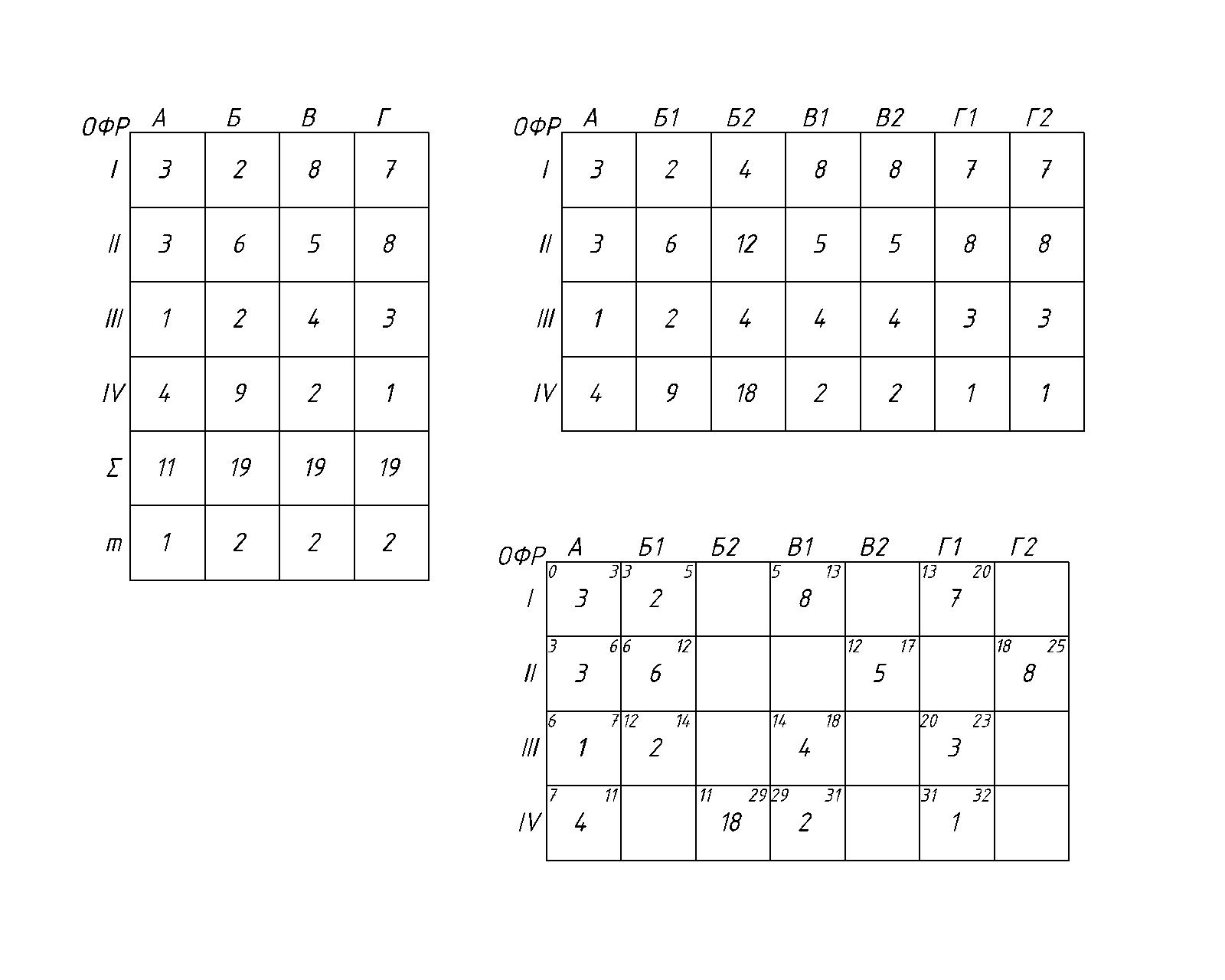 | ОФР | А | Б | В | Г |
|---|---|---|---|---|
| I | 3 | 2 | 8 | 7 |
| II | 3 | 6 | 5 | 8 |
| III | 1 | 2 | 4 | 3 |
| IV | 4 | 9 | 2 | 1 |
| Σ | 11 | 19 | 19 | 19 |
| m | 1 | 2 | 2 | 2 |

| ОФР | А | Б1 | Б2 | В1 | В2 | Г1 | Г2 |
|---|---|---|---|---|---|---|---|
| I | 3 | 2 | 4 | 8 | 8 | 7 | 7 |
| II | 3 | 6 | 12 | 5 | 5 | 8 | 8 |
| III | 1 | 2 | 4 | 4 | 4 | 3 | 3 |
| IV | 4 | 9 | 18 | 2 | 2 | 1 | 1 |

| ОФР | А | Б1 | Б2 | В1 | В2 | Г1 | Г2 |
|---|---|---|---|---|---|---|---|
| I | 0 3 3 | 3 5 2 | | 5 13 8 | | 13 20 7 | |
| II | 3 6 3 | 6 12 6 | | | 12 17 5 | | 18 25 8 |
| III | 6 7 1 | 12 14 2 | | 14 18 4 | | 20 23 3 | |
| IV | 7 11 4 | | 11 29 18 | 29 31 2 | | 31 32 1 | |